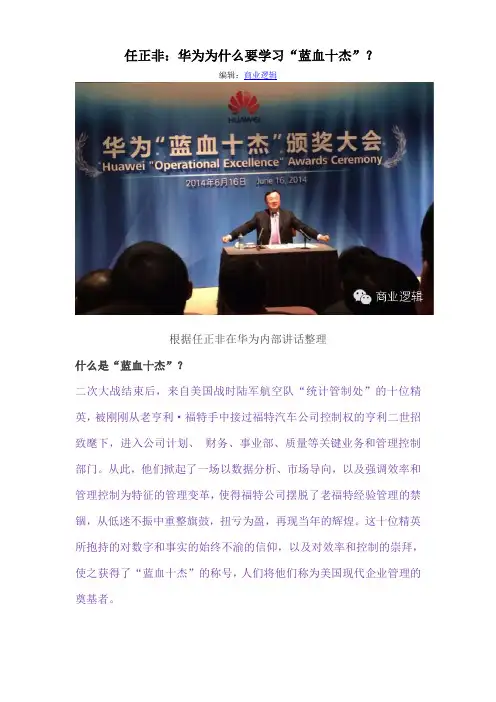 任正非：华为为什么要学习“蓝血十杰”？

编辑：商业逻辑

HUAWEI

华为“蓝血十杰”颁奖大会
Huawei "Operational Excellence" Awards Ceremony
2014年6月16日 June 16, 2014

商业逻辑

根据任正非在华为内部讲话整理

什么是“蓝血十杰”？

二次大战结束后，来自美国战时陆军航空队“统计管制处”的十位精英，被刚刚从老亨利·福特手中接过福特汽车公司控制权的亨利二世招致麾下，进入公司计划、 财务、事业部、质量等关键业务和管理控制部门。从此，他们掀起了一场以数据分析、市场导向，以及强调效率和管理控制为特征的管理变革，使得福特公司摆脱了老福特经验管理的禁锢，从低迷不振中重整旗鼓，扭亏为盈，再现当年的辉煌。这十位精英所抱持的对数字和事实的始终不渝的信仰，以及对效率和控制的崇拜，使之获得了“蓝血十杰”的称号，人们将他们称为美国现代企业管理的奠基者。